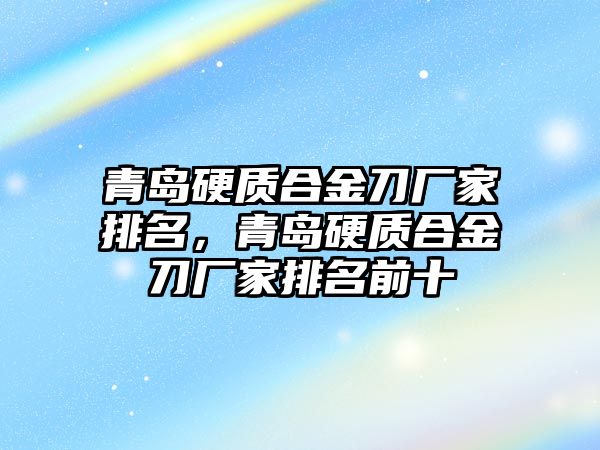 青岛硬质合金刀厂家排名，青岛硬质合金刀厂家排名前十